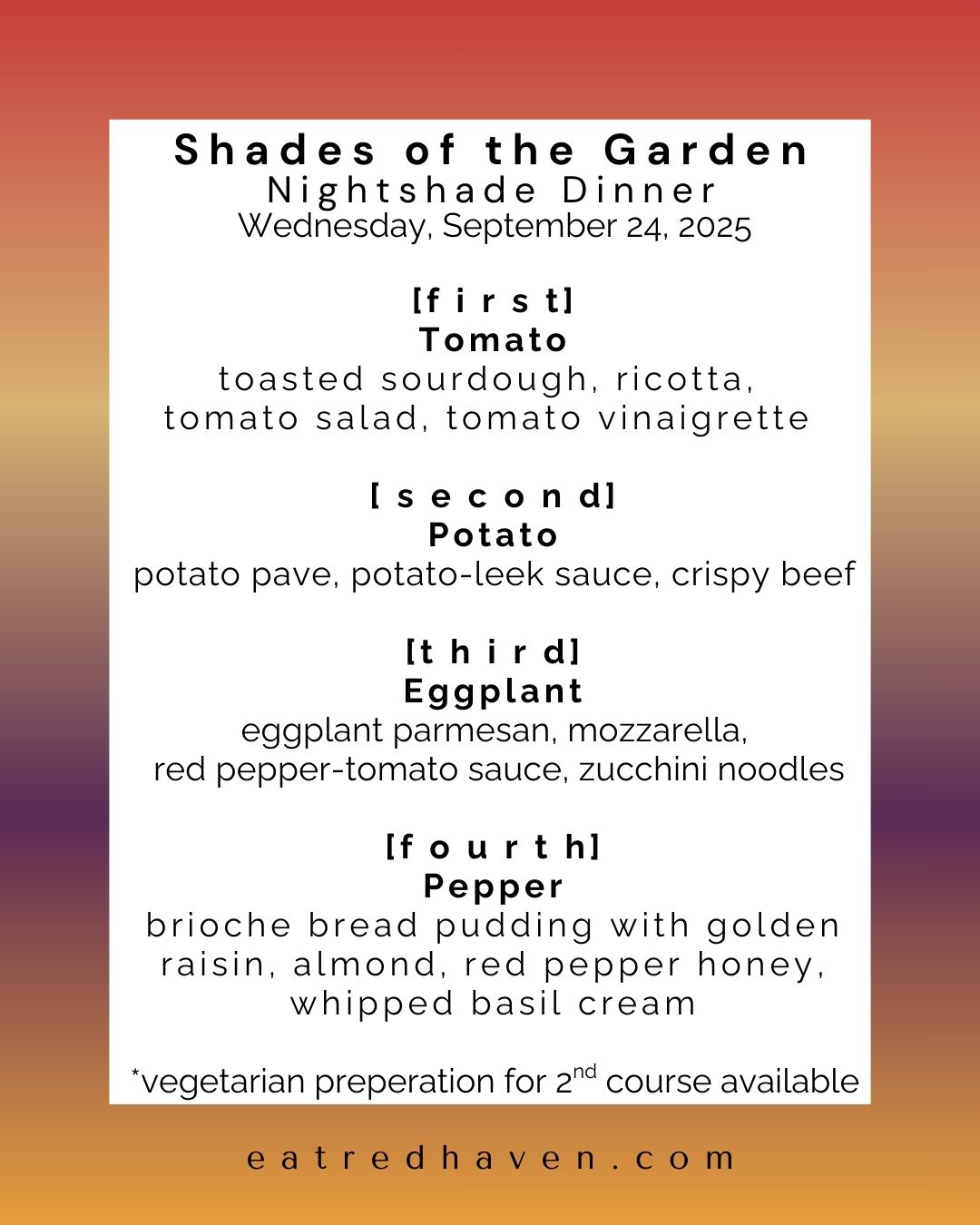 Shades of the Garden
Nightshade Dinner
Wednesday, September 24, 2025

[first]
Tomato
toasted sourdough, ricotta, tomato salad, tomato vinaigrette

[second]
Potato
potato pave, potato-leek sauce, crispy beef

[third]
Eggplant
eggplant parmesan, mozzarella, red pepper-tomato sauce, zucchini noodles

[fourth]
Pepper
brioche bread pudding with golden raisin, almond, red pepper honey, whipped basil cream

*vegetarian preperation for 2nd course available

eatredhaven.com